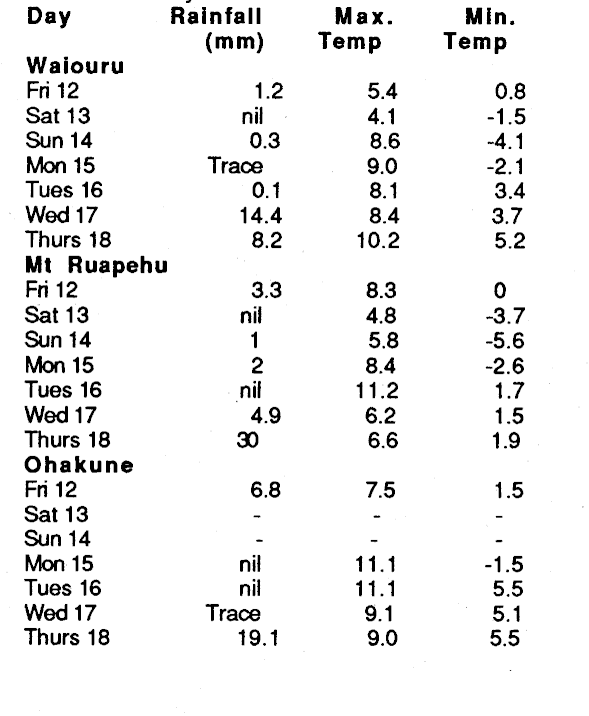 | Day | Rainfall (mm) | Max. Temp | Min. Temp |
|---|---|---|---|
| **Waiouru** | | | |
| Fri 12 | 1.2 | 5.4 | 0.8 |
| Sat 13 | nil | 4.1 | -1.5 |
| Sun 14 | 0.3 | 8.6 | -4.1 |
| Mon 15 | Trace | 9.0 | -2.1 |
| Tues 16 | 0.1 | 8.1 | 3.4 |
| Wed 17 | 14.4 | 8.4 | 3.7 |
| Thurs 18 | 8.2 | 10.2 | 5.2 |
| **Mt Ruapehu** | | | |
| Fri 12 | 3.3 | 8.3 | 0 |
| Sat 13 | nil | 4.8 | -3.7 |
| Sun 14 | 1 | 5.8 | -5.6 |
| Mon 15 | 2 | 8.4 | -2.6 |
| Tues 16 | nil | 11.2 | 1.7 |
| Wed 17 | 4.9 | 6.2 | 1.5 |
| Thurs 18 | 30 | 6.6 | 1.9 |
| **Ohakune** | | | |
| Fri 12 | 6.8 | 7.5 | 1.5 |
| Sat 13 | - | - | - |
| Sun 14 | - | - | - |
| Mon 15 | nil | 11.1 | -1.5 |
| Tues 16 | nil | 11.1 | 5.5 |
| Wed 17 | Trace | 9.1 | 5.1 |
| Thurs 18 | 19.1 | 9.0 | 5.5 |